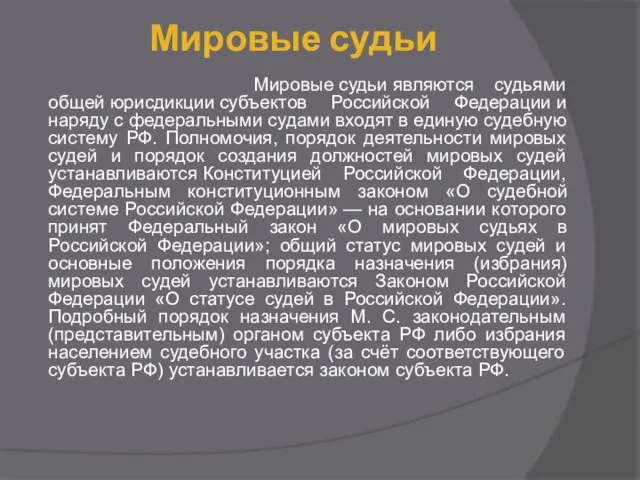 Мировые судьи

Мировые судьи являются судьями общей юрисдикции субъектов Российской Федерации и наряду с федеральными судами входят в единую судебную систему РФ. Полномочия, порядок деятельности мировых судей и порядок создания должностей мировых судей устанавливаются Конституцией Российской Федерации, Федеральным конституционным законом «О судебной системе Российской Федерации» — на основании которого принят Федеральный закон «О мировых судьях в Российской Федерации»; общий статус мировых судей и основные положения порядка назначения (избрания) мировых судей устанавливаются Законом Российской Федерации «О статусе судей в Российской Федерации». Подробный порядок назначения М. С. законодательным (представительным) органом субъекта РФ либо избрания населением судебного участка (за счёт соответствующего субъекта РФ) устанавливается законом субъекта РФ.